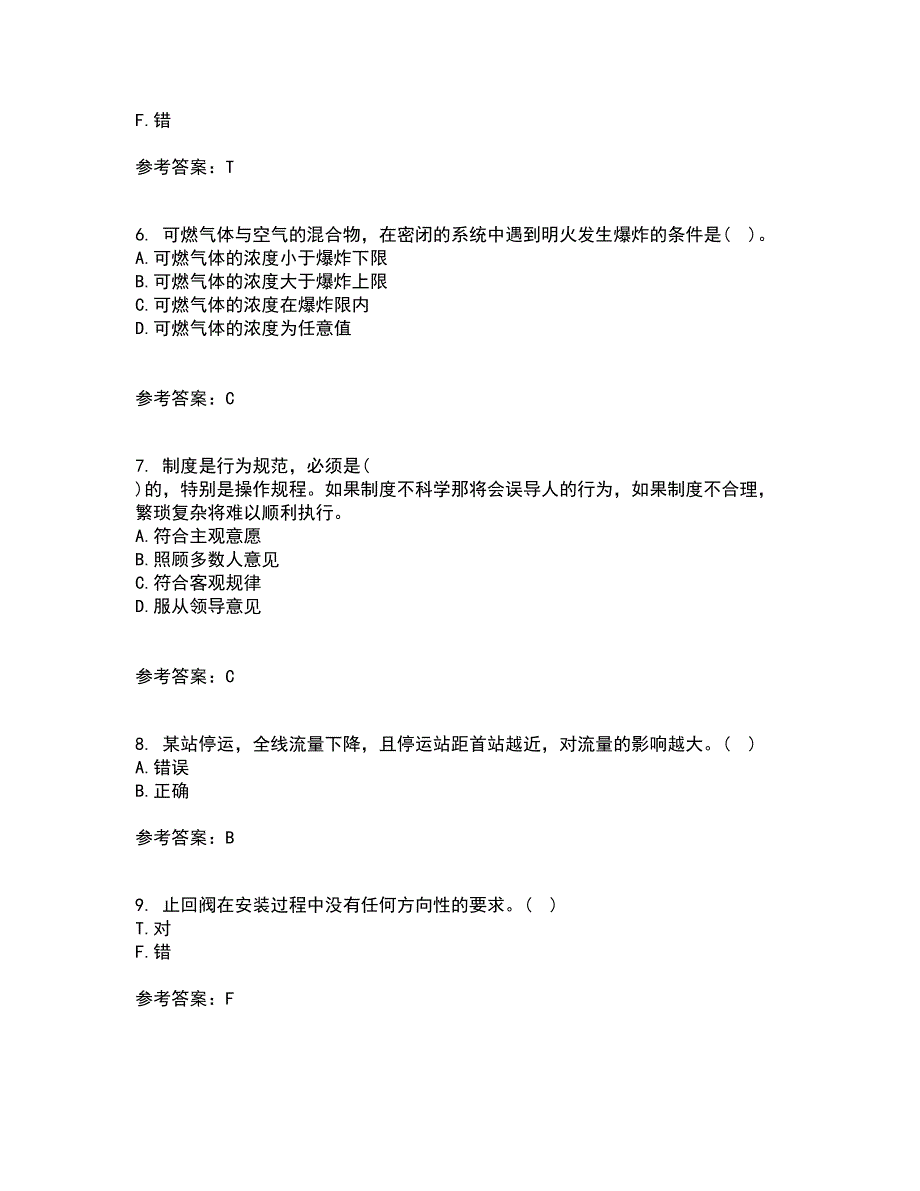 F.错

参考答案：T

6. 可燃气体与空气的混合物，在密闭的系统中遇到明火发生爆炸的条件是（ ）。
A.可燃气体的浓度小于爆炸下限
B.可燃气体的浓度大于爆炸上限
C.可燃气体的浓度在爆炸限内
D.可燃气体的浓度为任意值

参考答案：C

7. 制度是行为规范，必须是（
）的，特别是操作规程。如果制度不科学那将会误导人的行为，如果制度不合理，繁琐复杂将难以顺利执行。
A.符合主观意愿
B.照顾多数人意见
C.符合客观规律
D.服从领导意见

参考答案：C

8. 某站停运，全线流量下降，且停运站距首站越近，对流量的影响越大。（ ）
A.错误
B.正确

参考答案：B

9. 止回阀在安装过程中没有任何方向性的要求。（ ）
T.对
F.错

参考答案：F